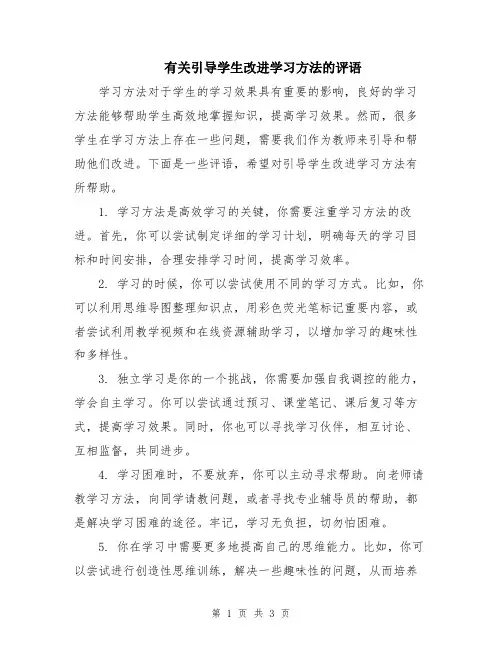 有关引导学生改进学习方法的评语

学习方法对于学生的学习效果具有重要的影响，良好的学习方法能够帮助学生高效地掌握知识，提高学习效果。然而，很多学生在学习方法上存在一些问题，需要我们作为教师来引导和帮助他们改进。下面是一些评语，希望对引导学生改进学习方法有所帮助。

1. 学习方法是高效学习的关键，你需要注重学习方法的改进。首先，你可以尝试制定详细的学习计划，明确每天的学习目标和时间安排，合理安排学习时间，提高学习效率。

2. 学习的时候，你可以尝试使用不同的学习方式。比如，你可以利用思维导图整理知识点，用彩色荧光笔标记重要内容，或者尝试利用教学视频和在线资源辅助学习，以增加学习的趣味性和多样性。

3. 独立学习是你的一个挑战，你需要加强自我调控的能力，学会自主学习。你可以尝试通过预习、课堂笔记、课后复习等方式，提高学习效果。同时，你也可以寻找学习伙伴，相互讨论、互相监督，共同进步。

4. 学习困难时，不要放弃，你可以主动寻求帮助。向老师请教学习方法，向同学请教问题，或者寻找专业辅导员的帮助，都是解决学习困难的途径。牢记，学习无负担，切勿怕困难。

5. 你在学习中需要更多地提高自己的思维能力。比如，你可以尝试进行创造性思维训练，解决一些趣味性的问题，从而培养

第 1 页 共 3 页